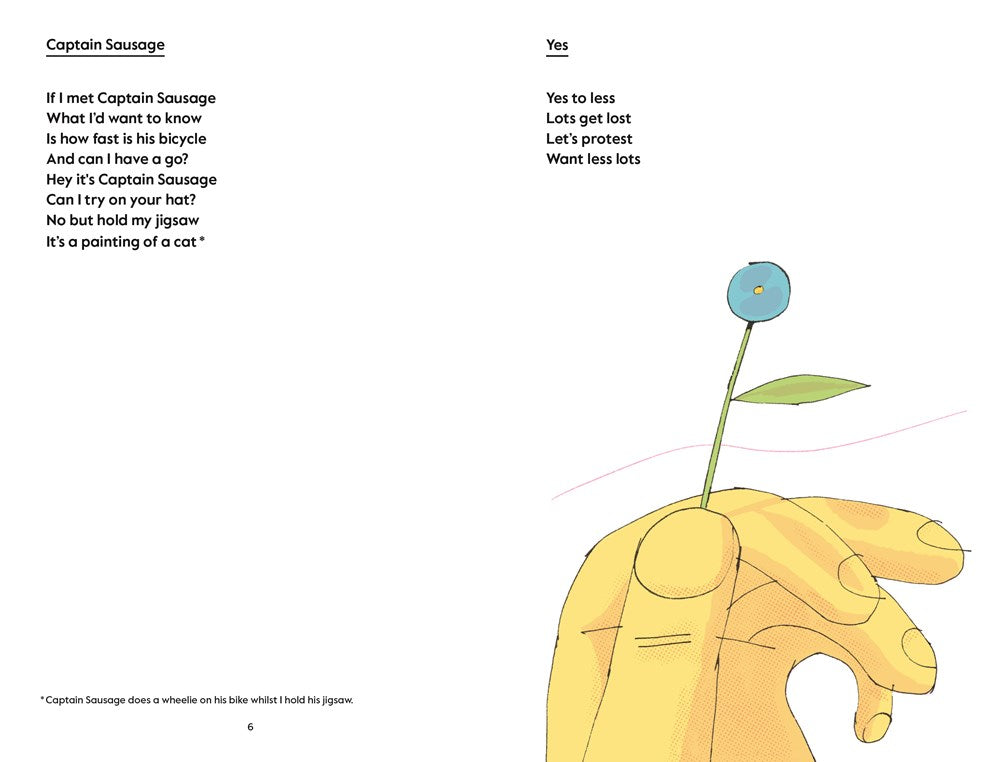 Captain Sausage

If I met Captain Sausage
What I'd want to know
Is how fast is his bicycle
And can I have a go?
Hey it's Captain Sausage
Can I try on your hat?
No but hold my jigsaw
It's a painting of a cat *

* Captain Sausage does a wheelie on his bike whilst I hold his jigsaw.

6

Yes

Yes to less
Lots get lost
Let's protest
Want less lots